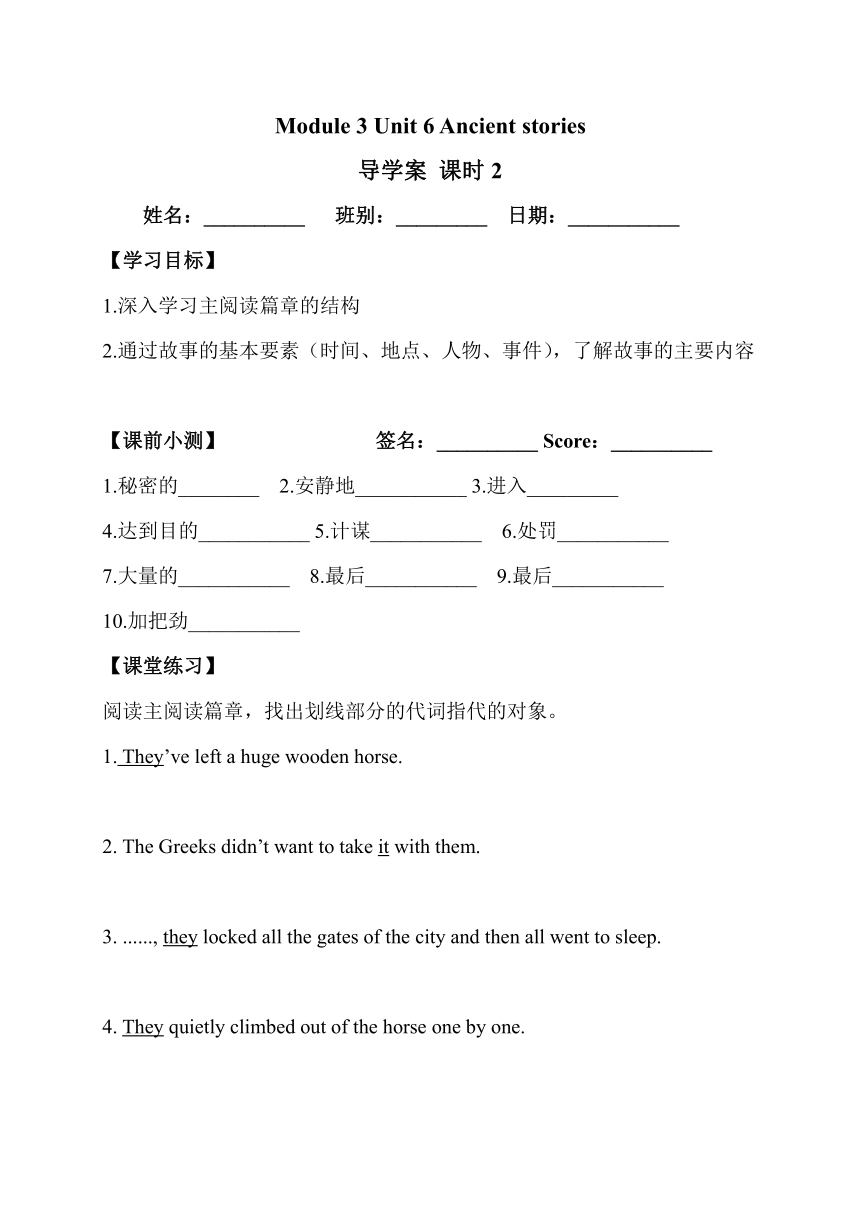 Module 3 Unit 6 Ancient stories

导学案 课时 2

姓名：__________ 班别：_________ 日期：___________

【学习目标】

1.深入学习主阅读篇章的结构

2.通过故事的基本要素（时间、地点、人物、事件），了解故事的主要内容

【课前小测】 签名：__________ Score：__________

1.秘密的________ 2.安静地___________ 3.进入_________

4.达到目的___________ 5.计谋___________ 6.处罚___________

7.大量的___________ 8.最后___________ 9.最后___________

10.加把劲___________

【课堂练习】

阅读主阅读篇章，找出划线部分的代词指代的对象。

1. They've left a huge wooden horse.

2. The Greeks didn't want to take it with them.

3. ......, they locked all the gates of the city and then all went to sleep.

4. They quietly climbed out of the horse one by one.